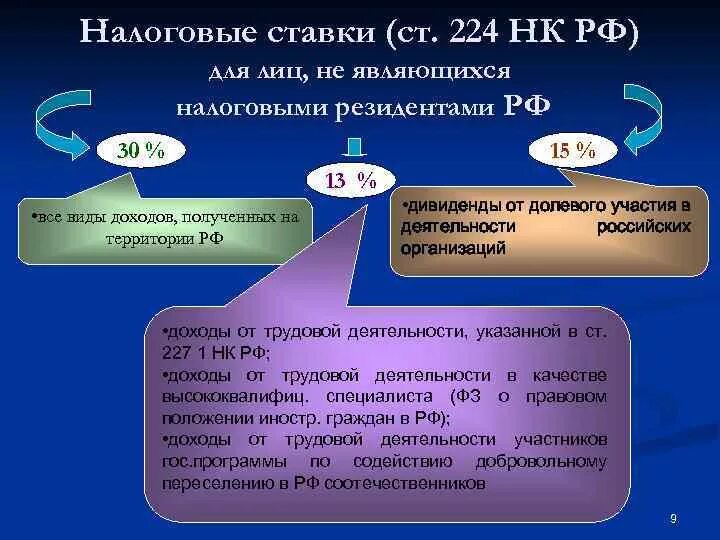 Налоговые ставки (ст. 224 НК РФ)

для лиц, не являющихся налоговыми резидентами РФ

30 %

13 %

15 %

•все виды доходов, полученных на территории РФ

•дивиденды от долевого участия в деятельности российских организаций

•доходы от трудовой деятельности, указанной в ст. 227 1 НК РФ;
•доходы от трудовой деятельности в качестве высококвалифиц. специалиста (ФЗ о правовом положении иностр. граждан в РФ);
•доходы от трудовой деятельности участников гос.программы по содействию добровольному переселению в РФ соотечественников

9